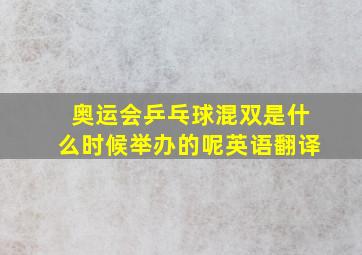 奥运会乒乓球混双是什么时候举办的呢英语翻译